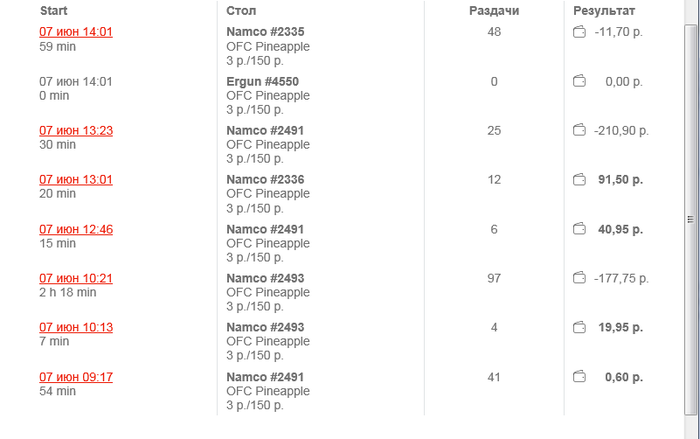 | Start | Стол | Раздачи | Результат |
|---|---|---|---|
| 07 июн 14:01 59 min | Namco #2335 OFC Pineapple 3 р./150 р. | 48 | -11,70 р. |
| 07 июн 14:01 0 min | Ergun #4550 OFC Pineapple 3 р./150 р. | 0 | 0,00 р. |
| 07 июн 13:23 30 min | Namco #2491 OFC Pineapple 3 р./150 р. | 25 | -210,90 р. |
| 07 июн 13:01 20 min | Namco #2336 OFC Pineapple 3 р./150 р. | 12 | 91,50 р. |
| 07 июн 12:46 15 min | Namco #2491 OFC Pineapple 3 р./150 р. | 6 | 40,95 р. |
| 07 июн 10:21 2 h 18 min | Namco #2493 OFC Pineapple 3 р./150 р. | 97 | -177,75 р. |
| 07 июн 10:13 7 min | Namco #2493 OFC Pineapple 3 р./150 р. | 4 | 19,95 р. |
| 07 июн 09:17 54 min | Namco #2491 OFC Pineapple 3 р./150 р. | 41 | 0,60 р. |